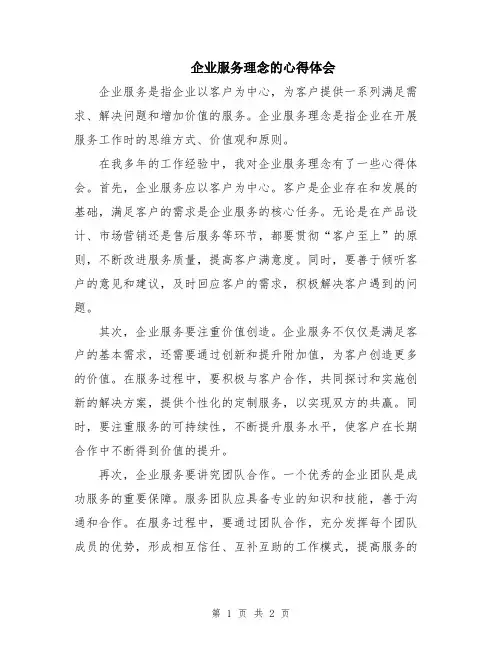 企业服务理念的心得体会

企业服务是指企业以客户为中心，为客户提供一系列满足需求、解决问题和增加价值的服务。企业服务理念是指企业在开展服务工作时的思维方式、价值观和原则。

在我多年的工作经验中，我对企业服务理念有了一些心得体会。首先，企业服务应以客户为中心。客户是企业存在和发展的基础，满足客户的需求是企业服务的核心任务。无论是在产品设计、市场营销还是售后服务等环节，都要贯彻“客户至上”的原则，不断改进服务质量，提高客户满意度。同时，要善于倾听客户的意见和建议，及时回应客户的需求，积极解决客户遇到的问题。

其次，企业服务要注重价值创造。企业服务不仅仅是满足客户的基本需求，还需要通过创新和提升附加值，为客户创造更多的价值。在服务过程中，要积极与客户合作，共同探讨和实施创新的解决方案，提供个性化的定制服务，以实现双方的共赢。同时，要注重服务的可持续性，不断提升服务水平，使客户在长期合作中不断得到价值的提升。

再次，企业服务要讲究团队合作。一个优秀的企业团队是成功服务的重要保障。服务团队应具备专业的知识和技能，善于沟通和合作。在服务过程中，要通过团队合作，充分发挥每个团队成员的优势，形成相互信任、互补互助的工作模式，提高服务的

第 1 页 共 2 页